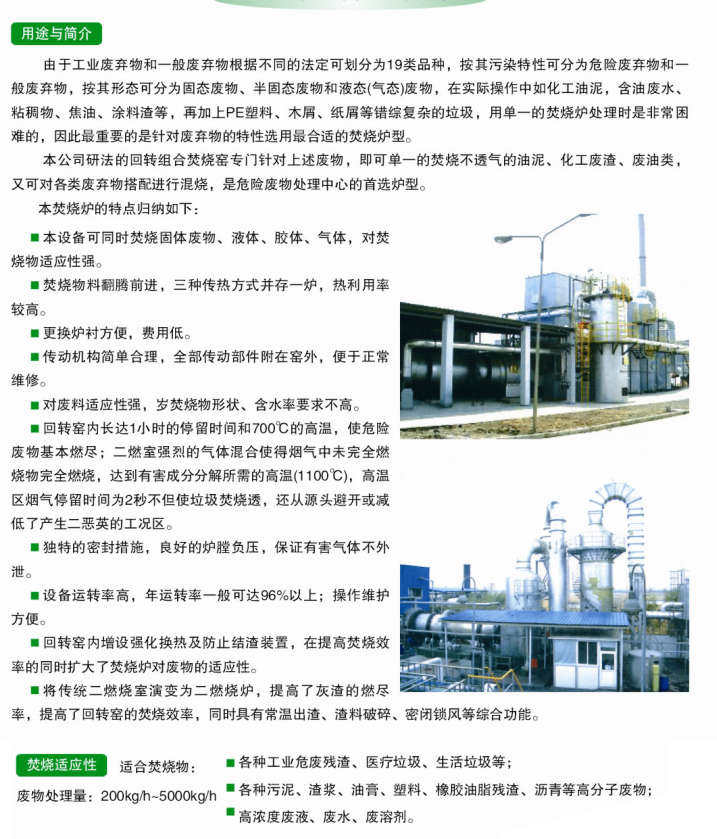 用途与简介

由于工业废弃物和一般废弃物根据不同的法定可划分为19类品种，按其污染特性可分为危险废弃物和一般废弃物，按其形态可分为固态废物、半固态废物和液态(气态)废物，在实际操作中如化工油泥，含油废水、粘稠物、焦油、涂料渣等，再加上PE塑料、木屑、纸屑等错综复杂的垃圾，用单一的焚烧炉处理时是非常困难的，因此最重要的是针对废弃物的特性选用最合适的焚烧炉型。

本公司研法的回转组合焚烧窑专门针对上述废物，即可单一的焚烧不透气的油泥、化工废渣、废油类，又可对各类废弃物搭配进行混烧，是危险废物处理中心的首选炉型。

本焚烧炉的特点归纳如下：

■ 本设备可同时焚烧固体废物、液体、胶体、气体，对焚烧物适应性强。

■ 焚烧物料翻腾前进，三种传热方式并存一炉，热利用率较高。

■ 更换炉衬方便，费用低。

■ 传动机构简单合理，全部传动部件附在窑外，便于正常维修。

■ 对废料适应性强，岁焚烧物形状、含水率要求不高。

■ 回转窑内长达1小时的停留时间和700℃的高温，使危险废物基本燃尽；二燃室强烈的气体混合使得烟气中未完全燃烧物完全燃烧，达到有害成分分解所需的高温(1100℃)，高温区烟气停留时间为2秒不但使垃圾焚烧透，还从源头避开或减低了产生二恶英的工况区。

■ 独特的密封措施，良好的炉膛负压，保证有害气体不外泄。

■ 设备运转率高，年运转率一般可达96%以上；操作维护方便。

■ 回转窑内增设强化换热及防止结渣装置，在提高焚烧效率的同时扩大了焚烧炉对废物的适应性。

■ 将传统二燃烧室演变为二燃烧炉，提高了灰渣的燃尽率，提高了回转窑的焚烧效率，同时具有常温出渣、渣料破碎、密闭锁风等综合功能。

焚烧适应性 适合焚烧物：

废物处理量：200kg/h~5000kg/h

■ 各种工业危废残渣、医疗垃圾、生活垃圾等；

■ 各种污泥、渣浆、油膏、塑料、橡胶油脂残渣、沥青等高分子废物；

■ 高浓度废液、废水、废溶剂。